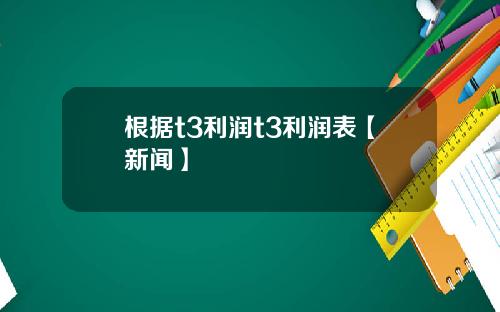 根据t3利润t3利润表【新闻】